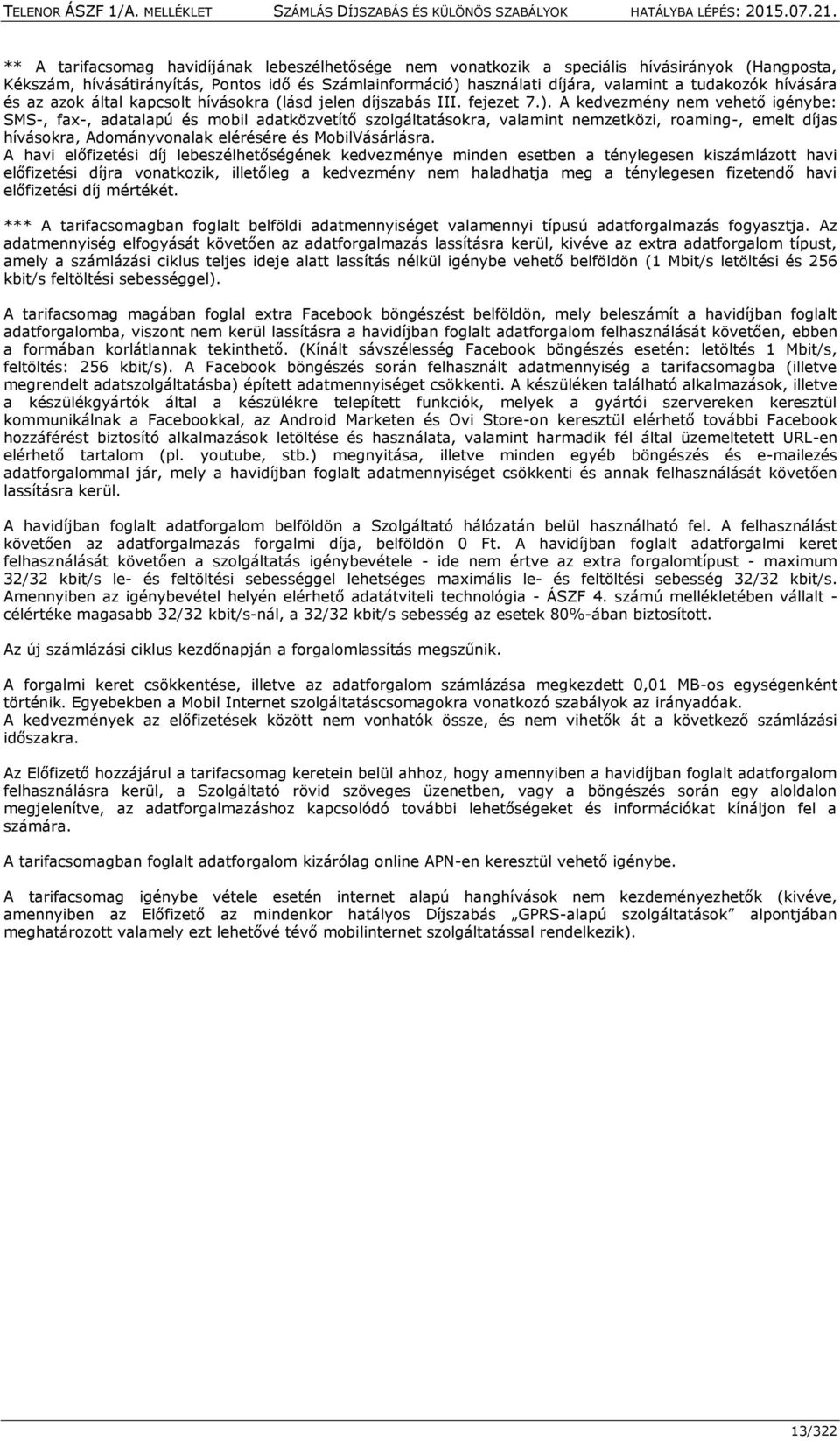 TELENOR ÁSZF 1/A. MELLÉKLET SZÁMLÁS DÍJSZABÁS ÉS KÜLÖNÖS SZABÁLYOK HATÁLYBA LÉPÉS: 2015.07.21.

** A tarifacsomag havidíjának lebeszélhetősége nem vonatkozik a speciális hívásirányok (Hangposta, Kékszám, hívásátirányítás, Pontos idő és Számlainformáció) használati díjára, valamint a tudakozók hívására és az azok által kapcsolt hívásokra (lásd jelen díjszabás III. fejezet 7.). A kedvezmény nem vehető igénybe: SMS-, fax-, adatalapú és mobil adatközvetítő szolgáltatásokra, valamint nemzetközi, roaming-, emelt díjas hívásokra, Adományvonalak elérésére és MobilVásárlásra.
A havi előfizetési díj lebeszélhetőségének kedvezménye minden esetben a ténylegesen kiszámlázott havi előfizetési díjra vonatkozik, illetőleg a kedvezmény nem haladhatja meg a ténylegesen fizetendő havi előfizetési díj mértékét.

*** A tarifacsomagban foglalt belföldi adatmennyiséget valamennyi típusú adatforgalmazás fogyasztja. Az adatmennyiség elfogyását követően az adatforgalmazás lassításra kerül, kivéve az extra adatforgalom típust, amely a számlázási ciklus teljes ideje alatt lassítás nélkül igénybe vehető belföldön (1 Mbit/s letöltési és 256 kbit/s feltöltési sebességgel).

A tarifacsomag magában foglal extra Facebook böngészést belföldön, mely beleszámít a havidíjban foglalt adatforgalomba, viszont nem kerül lassításra a havidíjban foglalt adatforgalom felhasználását követően, ebben a formában korlátlannak tekinthető. (Kínált sávszélesség Facebook böngészés esetén: letöltés 1 Mbit/s, feltöltés: 256 kbit/s). A Facebook böngészés során felhasznált adatmennyiség a tarifacsomagba (illetve megrendelt adatszolgáltatásba) épített adatmennyiséget csökkenti. A készüléken található alkalmazások, illetve a készülékgyártók által a készülékre telepített funkciók, melyek a gyártói szervereken keresztül kommunikálnak a Facebookkal, az Android Marketen és Ovi Store-on keresztül elérhető további Facebook hozzáférést biztosító alkalmazások letöltése és használata, valamint harmadik fél által üzemeltetett URL-en elérhető tartalom (pl. youtube, stb.) megnyitása, illetve minden egyéb böngészés és e-mailezés adatforgalommal jár, mely a havidíjban foglalt adatmennyiséget csökkenti és annak felhasználását követően lassításra kerül.

A havidíjban foglalt adatforgalom belföldön a Szolgáltató hálózatán belül használható fel. A felhasználást követően az adatforgalmazás forgalmi díja, belföldön 0 Ft. A havidíjban foglalt adatforgalmi keret felhasználását követően a szolgáltatás igénybevétele - ide nem értve az extra forgalomtípust - maximum 32/32 kbit/s le- és feltöltési sebességgel lehetséges maximális le- és feltöltési sebesség 32/32 kbit/s. Amennyiben az igénybevétel helyén elérhető adatátviteli technológia - ÁSZF 4. számú mellékletében vállalt - célértéke magasabb 32/32 kbit/s-nál, a 32/32 kbit/s sebesség az esetek 80%-ában biztosított.

Az új számlázási ciklus kezdőnapján a forgalomlassítás megszűnik.

A forgalmi keret csökkentése, illetve az adatforgalom számlázása megkezdett 0,01 MB-os egységenként történik. Egyebekben a Mobil Internet szolgáltatáscsomagokra vonatkozó szabályok az irányadóak.
A kedvezmények az előfizetések között nem vonhatók össze, és nem vihetők át a következő számlázási időszakra.

Az Előfizető hozzájárul a tarifacsomag keretein belül ahhoz, hogy amennyiben a havidíjban foglalt adatforgalom felhasználásra kerül, a Szolgáltató rövid szöveges üzenetben, vagy a böngészés során egy aloldalon megjelenítve, az adatforgalmazáshoz kapcsolódó további lehetőségeket és információkat kínáljon fel a számára.

A tarifacsomagban foglalt adatforgalom kizárólag online APN-en keresztül vehető igénybe.

A tarifacsomag igénybe vétele esetén internet alapú hanghívások nem kezdeményezhetők (kivéve, amennyiben az Előfizető az mindenkor hatályos Díjszabás „GPRS-alapú szolgáltatások” alpontjában meghatározott valamely ezt lehetővé tévő mobilinternet szolgáltatással rendelkezik).

13/322